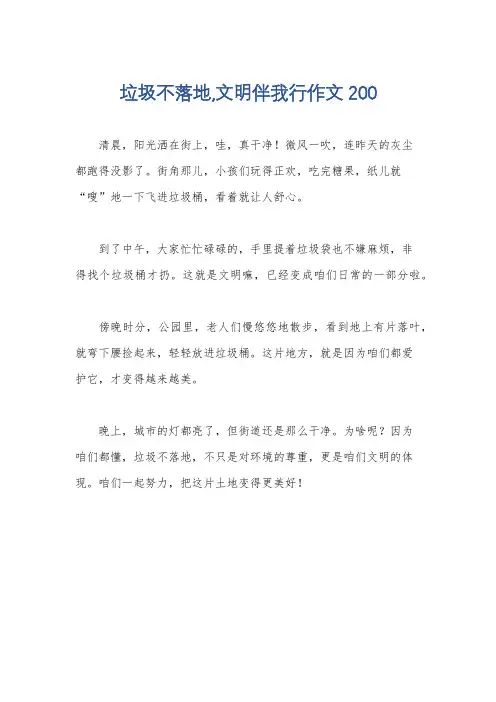 垃圾不落地,文明伴我行作文 200

清晨，阳光洒在街上，哇，真干净！微风一吹，连昨天的灰尘都跑得没影了。街角那儿，小孩们玩得正欢，吃完糖果，纸儿就“嗖”地一下飞进垃圾桶，看着就让人舒心。

到了中午，大家忙忙碌碌的，手里提着垃圾袋也不嫌麻烦，非得找个垃圾桶才扔。这就是文明嘛，已经变成咱们日常的一部分啦。

傍晚时分，公园里，老人们慢悠悠地散步，看到地上有片落叶，就弯下腰捡起来，轻轻放进垃圾桶。这片地方，就是因为咱们都爱护它，才变得越来越美。

晚上，城市的灯都亮了，但街道还是那么干净。为啥呢？因为咱们都懂，垃圾不落地，不只是对环境的尊重，更是咱们文明的体现。咱们一起努力，把这片土地变得更美好！